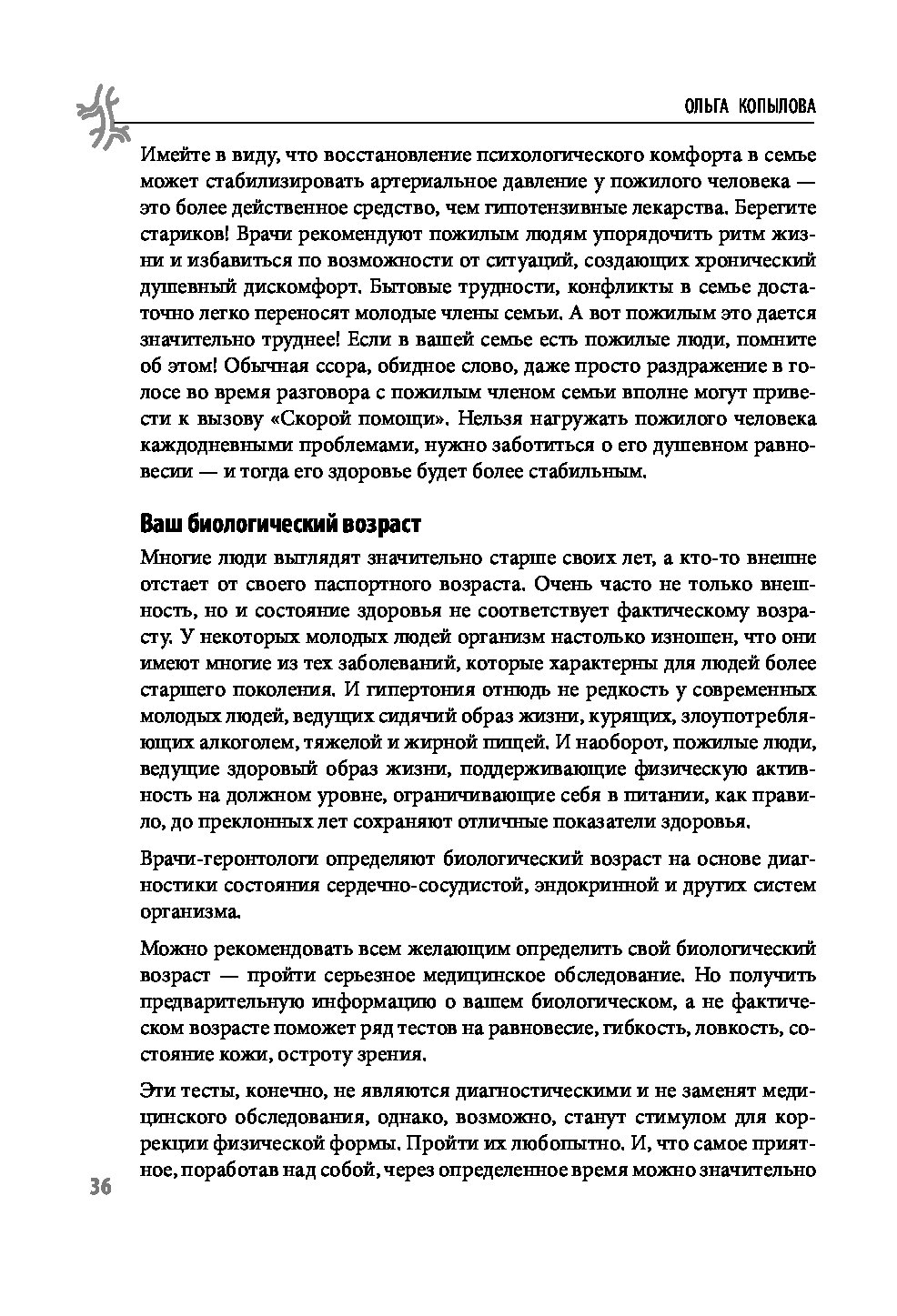 ОЛЬГА КОПЫЛОВА

Имейте в виду, что восстановление психологического комфорта в семье может стабилизировать артериальное давление у пожилого человека — это более действенное средство, чем гипотензивные лекарства. Берегите стариков! Врачи рекомендуют пожилым людям упорядочить ритм жизни и избавиться по возможности от ситуаций, создающих хронический душевный дискомфорт. Бытовые трудности, конфликты в семье достаточно легко переносят молодые члены семьи. А вот пожилым это дается значительно труднее! Если в вашей семье есть пожилые люди, помните об этом! Обычная ссора, обидное слово, даже просто раздражение в голосе во время разговора с пожилым членом семьи вполне могут привести к вызову «Скорой помощи». Нельзя нагружать пожилого человека каждодневными проблемами, нужно заботиться о его душевном равновесии — и тогда его здоровье будет более стабильным.

Ваш биологический возраст

Многие люди выглядят значительно старше своих лет, а кто-то внешне отстает от своего паспортного возраста. Очень часто не только внешность, но и состояние здоровья не соответствует фактическому возрасту. У некоторых молодых людей организм настолько изношен, что они имеют многие из тех заболеваний, которые характерны для людей более старшего поколения. И гипертония отнюдь не редкость у современных молодых людей, ведущих сидячий образ жизни, курящих, злоупотребляющих алкоголем, тяжелой и жирной пищей. И наоборот, пожилые люди, ведущие здоровый образ жизни, поддерживающие физическую активность на должном уровне, ограничивающие себя в питании, как правило, до преклонных лет сохраняют отличные показатели здоровья.

Врачи-геронтологи определяют биологический возраст на основе диагностики состояния сердечно-сосудистой, эндокринной и других систем организма.

Можно рекомендовать всем желающим определить свой биологический возраст — пройти серьезное медицинское обследование. Но получить предварительную информацию о вашем биологическом, а не фактическом возрасте поможет ряд тестов на равновесие, гибкость, ловкость, состояние кожи, остроту зрения.

Эти тесты, конечно, не являются диагностическими и не заменят медицинского обследования, однако, возможно, станут стимулом для коррекции физической формы. Пройти их любопытно. И, что самое приятное, поработав над собой, через определенное время можно значительно

36